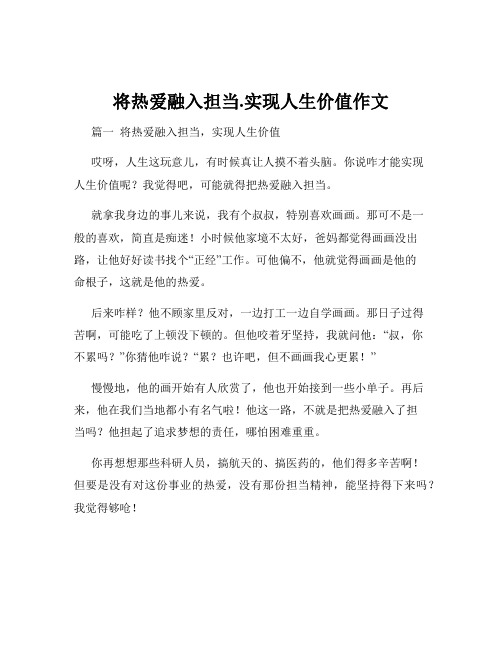 将热爱融入担当.实现人生价值作文

篇一 将热爱融入担当，实现人生价值

哎呀，人生这玩意儿，有时候真让人摸不着头脑。你说咋才能实现人生价值呢？我觉得吧，可能就得把热爱融入担当。

就拿我身边的事儿来说，我有个叔叔，特别喜欢画画。那可不是一般的喜欢，简直是痴迷！小时候他家境不太好，爸妈都觉得画画没出路，让他好好读书找个“正经”工作。可他偏不，他就觉得画画是他的命根子，这就是他的热爱。

后来咋样？他不顾家里反对，一边打工一边自学画画。那日子过得苦啊，可能吃了上顿没下顿的。但他咬着牙坚持，我就问他：“叔，你不累吗？”你猜他咋说？“累？也许吧，但不画画我心更累！”

慢慢地，他的画开始有人欣赏了，他也开始接到一些小单子。再后来，他在我们当地都小有名气啦！他这一路，不就是把热爱融入了担当吗？他担起了追求梦想的责任，哪怕困难重重。

你再想想那些科研人员，搞航天的、搞医药的，他们得多辛苦啊！但要是没有对这份事业的热爱，没有那份担当精神，能坚持得下来吗？我觉得够呛！